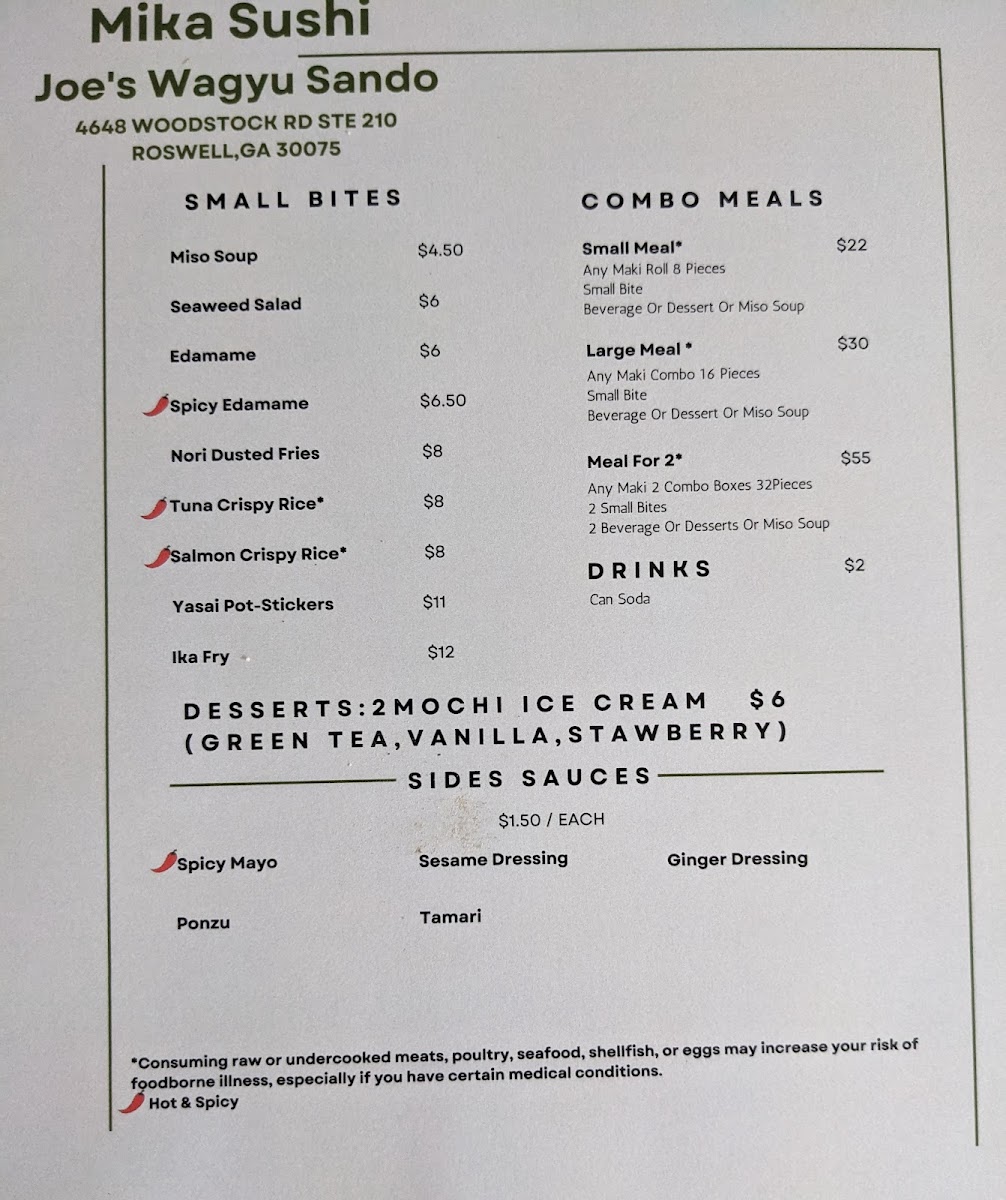 Mika Sushi

Joe's Wagyu Sando

4648 WOODSTOCK RD STE 210
ROSWELL,GA 30075

SMALL BITES

Miso Soup $4.50

Seaweed Salad $6

Edamame $6

Spicy Edamame $6.50

Nori Dusted Fries $8

Tuna Crispy Rice* $8

Salmon Crispy Rice* $8

Yasai Pot-Stickers $11

Ika Fry $12

COMBO MEALS

Small Meal* $22
Any Maki Roll 8 Pieces
Small Bite
Beverage Or Dessert Or Miso Soup

Large Meal * $30
Any Maki Combo 16 Pieces
Small Bite
Beverage Or Dessert Or Miso Soup

Meal For 2* $55
Any Maki 2 Combo Boxes 32Pieces
2 Small Bites
2 Beverage Or Desserts Or Miso Soup

DRINKS $2
Can Soda

DESSERTS:2MOCHI ICE CREAM $6
(GREEN TEA,VANILLA,STAWBERRY)

SIDES SAUCES

$1.50 / EACH

Spicy Mayo

Sesame Dressing

Ginger Dressing

Ponzu

Tamari

*Consuming raw or undercooked meats, poultry, seafood, shellfish, or eggs may increase your risk of foodborne illness, especially if you have certain medical conditions.
Hot & Spicy